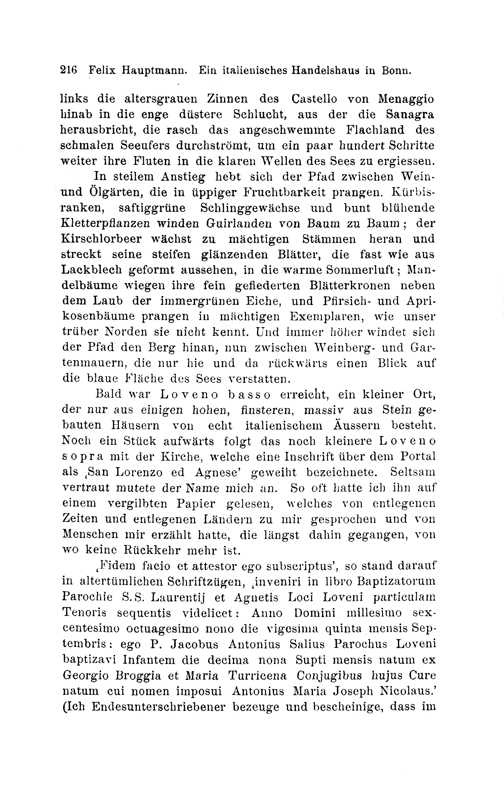 216 Felix Hauptmann. Ein italienisches Handelshaus in Bonn.

links die altersgrauen Zinnen des Castello von Menaggio hinab in die enge düstere Schlucht, aus der die Sanagra herausbricht, die rasch das angeschwemmte Flachland des schmalen Seeufers durchströmt, um ein paar hundert Schritte weiter ihre Fluten in die klaren Wellen des Sees zu ergiessen.

In steilem Anstieg hebt sich der Pfad zwischen Wein- und Ölgärten, die in üppiger Fruchtbarkeit prangen. Kürbisranken, saftiggrüne Schlinggewächse und bunt blühende Kletterpflanzen winden Guirlanden von Baum zu Baum; der Kirschlorbeer wächst zu mächtigen Stämmen heran und streckt seine steifen glänzenden Blätter, die fast wie aus Lackblech geformt aussehen, in die warme Sommerluft; Mandelbäume wiegen ihre fein gefiederten Blätterkronen neben dem Laub der immergrünen Eiche, und Pfirsich- und Aprikosenbäume prangen in mächtigen Exemplaren, wie unser trüber Norden sie nicht kennt. Und immer höher windet sich der Pfad den Berg hinan, nun zwischen Weinberg- und Gartenmauern, die nur hie und da rückwärts einen Blick auf die blaue Fläche des Sees verstatten.

Bald war Loveno basso erreicht, ein kleiner Ort, der nur aus einigen hohen, finsteren, massiv aus Stein gebauten Häusern von echt italienischem Äussern besteht. Noch ein Stück aufwärts folgt das noch kleinere Loveno sopra mit der Kirche, welche eine Inschrift über dem Portal als ‚San Lorenzo ed Agnese' geweiht bezeichnete. Seltsam vertraut mutete der Name mich an. So oft hatte ich ihn auf einem vergilbten Papier gelesen, welches von entlegenen Zeiten und entlegenen Ländern zu mir gesprochen und von Menschen mir erzählt hatte, die längst dahin gegangen, von wo keine Rückkehr mehr ist.

‚Fidem facio et attestor ego subscriptus', so stand darauf in altertümlichen Schriftzügen, ‚inveniri in libro Baptizatorum Parochie S.S. Laurentij et Agnetis Loci Loveni particulam Tenoris sequentis videlicet: Anno Domini millesimo sexcentesimo octuagesimo nono die vigesima quinta mensis Septembris: ego P. Jacobus Antonius Salius Parochus Loveni baptizavi Infantem die decima nona Supti mensis natum ex Georgio Broggia et Maria Turricena Conjugibus hujus Cure natum cui nomen imposui Antonius Maria Joseph Nicolaus.' (Ich Endesunterschriebener bezeuge und bescheinige, dass im